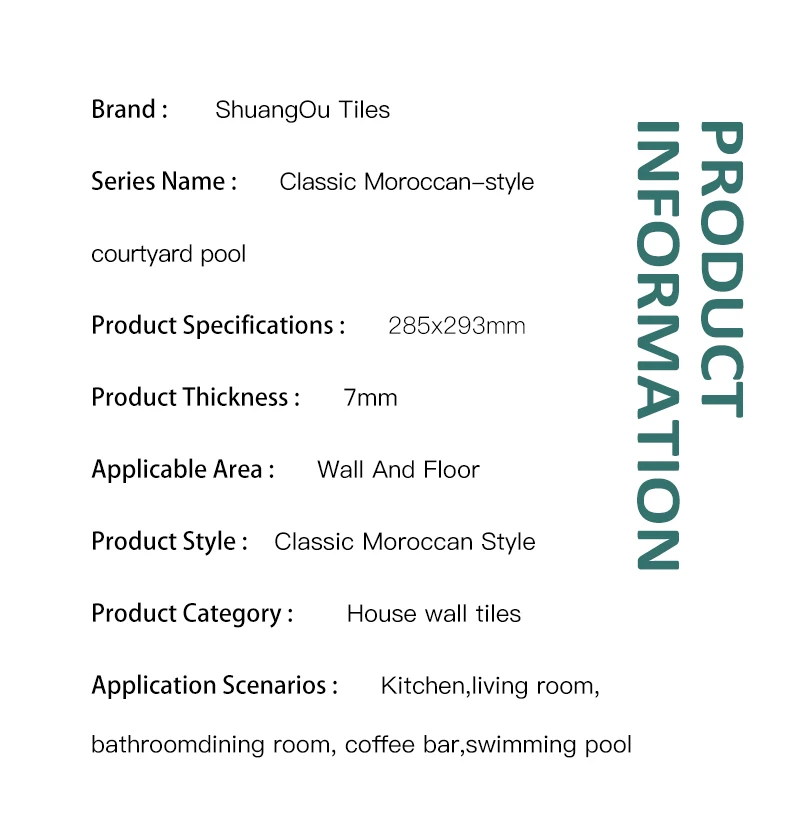 PRODUCT INFORMATION

Brand : ShuangOu Tiles

Series Name : Classic Moroccan-style courtyard pool

Product Specifications : 285x293mm

Product Thickness : 7mm

Applicable Area : Wall And Floor

Product Style : Classic Moroccan Style

Product Category : House wall tiles

Application Scenarios : Kitchen,living room, bathroomdining room, coffee bar,swimming pool